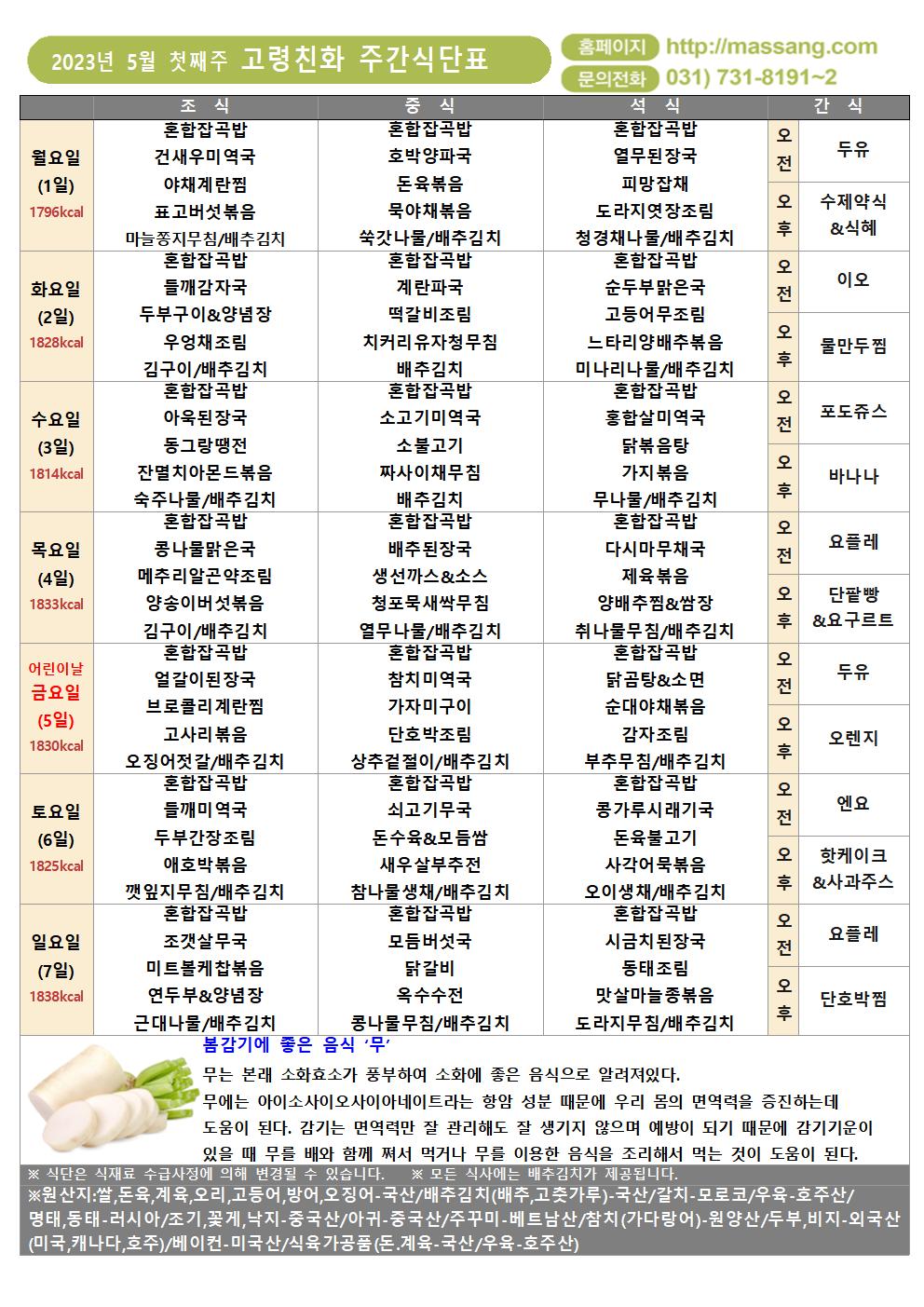 2023년 5월 첫째주 고령친화 주간식단표

홈페이지 http://massang.com
문의전화 031) 731-8191~2

| | 조 식 | 중 식 | 석 식 | 간 식 | |
|---|---|---|---|---|---|
| 월요일 (1일) 1796kcal | 혼합잡곡밥 건새우미역국 야채계란찜 표고버섯볶음 마늘쫑지무침/배추김치 | 혼합잡곡밥 호박양파국 돈육볶음 묵야채볶음 쑥갓나물/배추김치 | 혼합잡곡밥 열무된장국 피망잡채 도라지엿장조림 청경채나물/배추김치 | 오전 | 두유 |
| | | | | 오후 | 수제약식 &식혜 |
| 화요일 (2일) 1828kcal | 혼합잡곡밥 들깨감자국 두부구이&양념장 우엉채조림 김구이/배추김치 | 혼합잡곡밥 계란파국 떡갈비조림 치커리유자청무침 배추김치 | 혼합잡곡밥 순두부맑은국 고등어무조림 느타리양배추볶음 미나리나물/배추김치 | 오전 | 이오 |
| | | | | 오후 | 물만두찜 |
| 수요일 (3일) 1814kcal | 혼합잡곡밥 아욱된장국 동그랑땡전 잔멸치아몬드볶음 숙주나물/배추김치 | 혼합잡곡밥 소고기미역국 소불고기 짜사이채무침 배추김치 | 혼합잡곡밥 홍합살미역국 닭볶음탕 가지볶음 무나물/배추김치 | 오전 | 포도쥬스 |
| | | | | 오후 | 바나나 |
| 목요일 (4일) 1833kcal | 혼합잡곡밥 콩나물맑은국 메추리알곤약조림 양송이버섯볶음 김구이/배추김치 | 혼합잡곡밥 배추된장국 생선까스&소스 청포묵새싹무침 열무나물/배추김치 | 혼합잡곡밥 다시마무채국 제육볶음 양배추찜&쌈장 취나물무침/배추김치 | 오전 | 요플레 |
| | | | | 오후 | 단팥빵 &요구르트 |
| 어린이날 금요일 (5일) 1830kcal | 혼합잡곡밥 얼갈이된장국 브로콜리계란찜 고사리볶음 오징어젓갈/배추김치 | 혼합잡곡밥 참치미역국 가자미구이 단호박조림 상추겉절이/배추김치 | 혼합잡곡밥 닭곰탕&소면 순대야채볶음 감자조림 부추무침/배추김치 | 오전 | 두유 |
| | | | | 오후 | 오렌지 |
| 토요일 (6일) 1825kcal | 혼합잡곡밥 들깨미역국 두부간장조림 애호박볶음 깻잎지무침/배추김치 | 혼합잡곡밥 쇠고기무국 돈수육&모듬쌈 새우살부추전 참나물생채/배추김치 | 혼합잡곡밥 콩가루시래기국 돈육불고기 사각어묵볶음 오이생채/배추김치 | 오전 | 엔요 |
| | | | | 오후 | 핫케이크 &사과주스 |
| 일요일 (7일) 1838kcal | 혼합잡곡밥 조갯살무국 미트볼케찹볶음 연두부&양념장 근대나물/배추김치 | 혼합잡곡밥 모듬버섯국 닭갈비 옥수수전 콩나물무침/배추김치 | 혼합잡곡밥 시금치된장국 동태조림 맛살마늘종볶음 도라지무침/배추김치 | 오전 | 요플레 |
| | | | | 오후 | 단호박찜 |

봄감기에 좋은 음식 '무'
무는 본래 소화효소가 풍부하여 소화에 좋은 음식으로 알려져있다.
무에는 아이소사이오사이아네이트라는 항암 성분 때문에 우리 몸의 면역력을 증진하는데 도움이 된다. 감기는 면역력만 잘 관리해도 잘 생기지 않으며 예방이 되기 때문에 감기기운이 있을 때 무를 배와 함께 쪄서 먹거나 무를 이용한 음식을 조리해서 먹는 것이 도움이 된다.

※ 식단은 식재료 수급사정에 의해 변경될 수 있습니다. ※ 모든 식사에는 배추김치가 제공됩니다.
※원산지:쌀,돈육,계육,오리,고등어,방어,오징어-국산/배추김치(배추,고춧가루)-국산/갈치-모로코/우육-호주산/명태,동태-러시아/조기,꽃게,낙지-중국산/아귀-중국산/주꾸미-베트남산/참치(가다랑어)-원양산/두부,비지-외국산(미국,캐나다,호주)/베이컨-미국산/식육가공품(돈.계육-국산/우육-호주산)